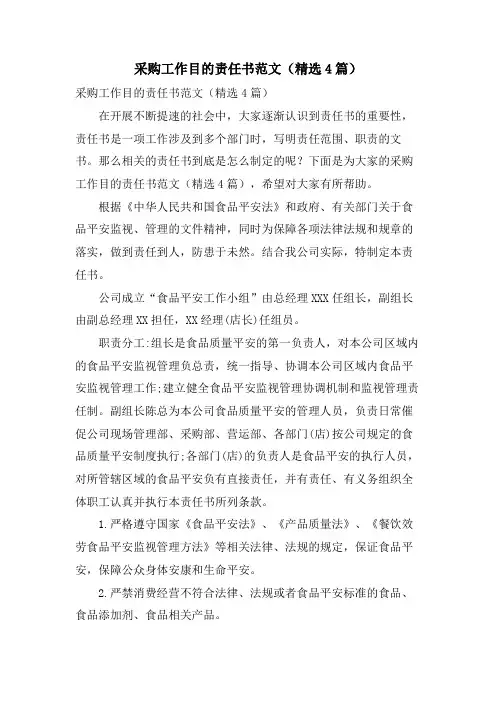 采购工作目的责任书范文（精选4篇）

采购工作目的责任书范文（精选4篇）

在开展不断提速的社会中，大家逐渐认识到责任书的重要性，责任书是一项工作涉及到多个部门时，写明责任范围、职责的文书。那么相关的责任书到底是怎么制定的呢？下面是为大家的采购工作目的责任书范文（精选4篇），希望对大家有所帮助。

根据《中华人民共和国食品平安法》和政府、有关部门关于食品平安监视、管理的文件精神，同时为保障各项法律法规和规章的落实，做到责任到人，防患于未然。结合我公司实际，特制定本责任书。

公司成立“食品平安工作小组”由总经理XXX任组长，副组长由副总经理XX担任，XX经理(店长)任组员。

职责分工:组长是食品质量平安的第一负责人，对本公司区域内的食品平安监视管理负总责，统一指导、协调本公司区域内食品平安监视管理工作;建立健全食品平安监视管理协调机制和监视管理责任制。副组长陈总为本公司食品质量平安的管理人员，负责日常催促公司现场管理部、采购部、营运部、各部门(店)按公司规定的食品质量平安制度执行;各部门(店)的负责人是食品平安的执行人员，对所管辖区域的食品平安负有直接责任，并有责任、有义务组织全体职工认真并执行本责任书所列条款。

1.严格遵守国家《食品平安法》、《产品质量法》、《餐饮效劳食品平安监视管理方法》等相关法律、法规的规定，保证食品平安，保障公众身体安康和生命平安。

2.严禁消费经营不符合法律、法规或者食品平安标准的食品、食品添加剂、食品相关产品。